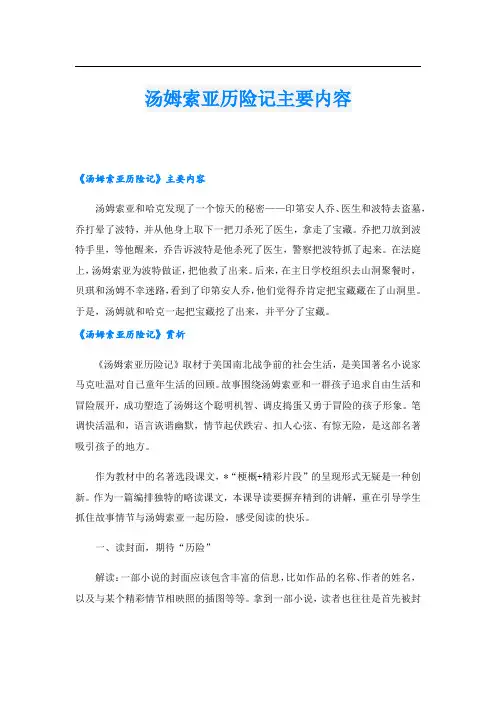 汤姆索亚历险记主要内容

《汤姆索亚历险记》主要内容

汤姆索亚和哈克发现了一个惊天的秘密——印第安人乔、医生和波特去盗墓，乔打晕了波特，并从他身上取下一把刀杀死了医生，拿走了宝藏。乔把刀放到波特手里，等他醒来，乔告诉波特是他杀死了医生，警察把波特抓了起来。在法庭上，汤姆索亚为波特做证，把他救了出来。后来，在主日学校组织去山洞聚餐时，贝琪和汤姆不幸迷路，看到了印第安人乔，他们觉得乔肯定把宝藏藏在了山洞里。于是，汤姆就和哈克一起把宝藏挖了出来，并平分了宝藏。

《汤姆索亚历险记》赏析

《汤姆索亚历险记》取材于美国南北战争前的社会生活，是美国著名小说家马克吐温对自己童年生活的回顾。故事围绕汤姆索亚和一群孩子追求自由生活和冒险展开，成功塑造了汤姆这个聪明机智、调皮捣蛋又勇于冒险的孩子形象。笔调快活温和，语言诙谐幽默，情节起伏跌宕、扣人心弦、有惊无险，是这部名著吸引孩子的地方。

作为教材中的名著选段课文，*“梗概+精彩片段”的呈现形式无疑是一种创新。作为一篇编排独特的略读课文，本课导读要摒弃精到的讲解，重在引导学生抓住故事情节与汤姆索亚一起历险，感受阅读的快乐。

一、读封面，期待“历险”

解读：一部小说的封面应该包含丰富的信息，比如作品的名称、作者的姓名，以及与某个精彩情节相映照的插图等等。拿到一部小说，读者也往往是首先被封